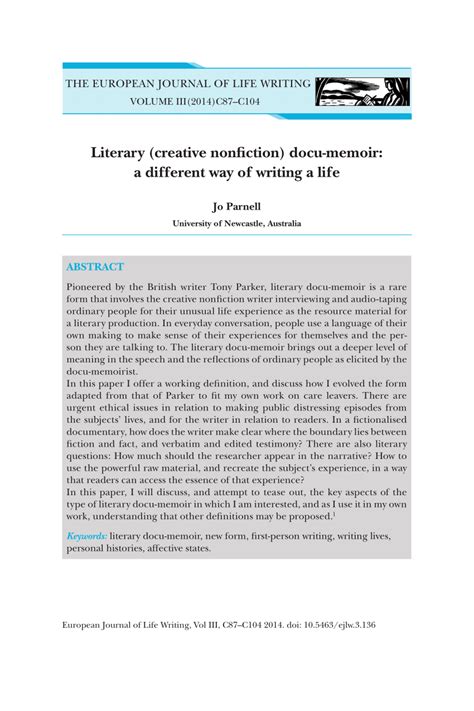 THE EUROPEAN JOURNAL OF LIFE WRITING
VOLUME III(2014)C87–C104

Literary (creative nonfiction) docu-memoir: a different way of writing a life

Jo Parnell
University of Newcastle, Australia

ABSTRACT

Pioneered by the British writer Tony Parker, literary docu-memoir is a rare form that involves the creative nonfiction writer interviewing and audio-taping ordinary people for their unusual life experience as the resource material for a literary production. In everyday conversation, people use a language of their own making to make sense of their experiences for themselves and the person they are talking to. The literary docu-memoir brings out a deeper level of meaning in the speech and the reflections of ordinary people as elicited by the docu-memoirist.
In this paper I offer a working definition, and discuss how I evolved the form adapted from that of Parker to fit my own work on care leavers. There are urgent ethical issues in relation to making public distressing episodes from the subjects' lives, and for the writer in relation to readers. In a fictionalised documentary, how does the writer make clear where the boundary lies between fiction and fact, and verbatim and edited testimony? There are also literary questions: How much should the researcher appear in the narrative? How to use the powerful raw material, and recreate the subject's experience, in a way that readers can access the essence of that experience?
In this paper, I will discuss, and attempt to tease out, the key aspects of the type of literary docu-memoir in which I am interested, and as I use it in my own work, understanding that other definitions may be proposed.$^1$

Keywords: literary docu-memoir, new form, first-person writing, writing lives, personal histories, affective states.

European Journal of Life Writing, Vol III, C87–C104 2014. doi: 10.5463/ejlw.3.136